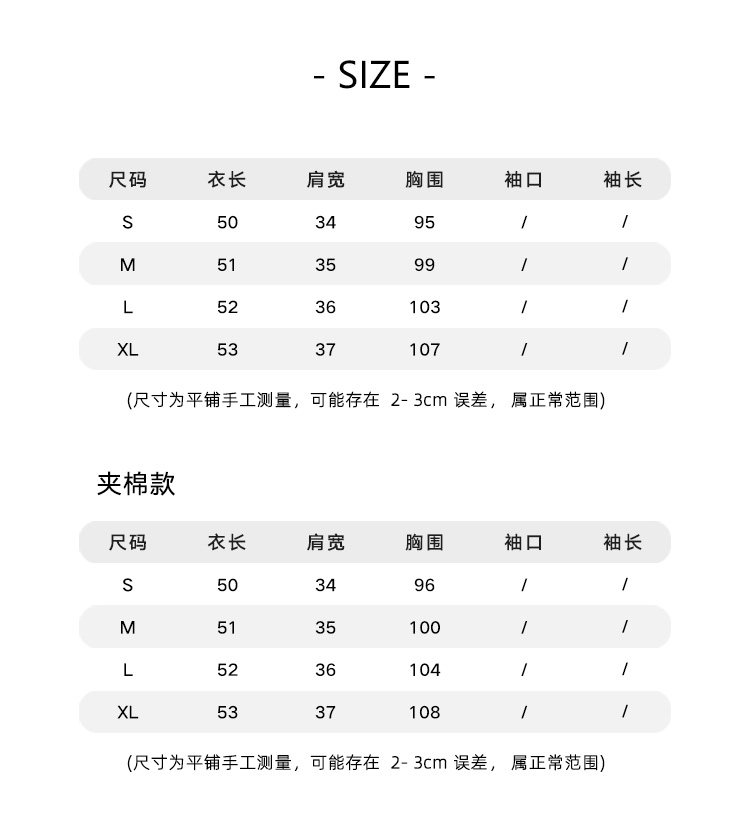 - SIZE -

| 尺码 | 衣长 | 肩宽 | 胸围 | 袖口 | 袖长 |
|---|---|---|---|---|---|
| S | 50 | 34 | 95 | / | / |
| M | 51 | 35 | 99 | / | / |
| L | 52 | 36 | 103 | / | / |
| XL | 53 | 37 | 107 | / | / |

(尺寸为平铺手工测量，可能存在 2- 3cm 误差， 属正常范围)

夹棉款

| 尺码 | 衣长 | 肩宽 | 胸围 | 袖口 | 袖长 |
|---|---|---|---|---|---|
| S | 50 | 34 | 96 | / | / |
| M | 51 | 35 | 100 | / | / |
| L | 52 | 36 | 104 | / | / |
| XL | 53 | 37 | 108 | / | / |

(尺寸为平铺手工测量，可能存在 2- 3cm 误差， 属正常范围)